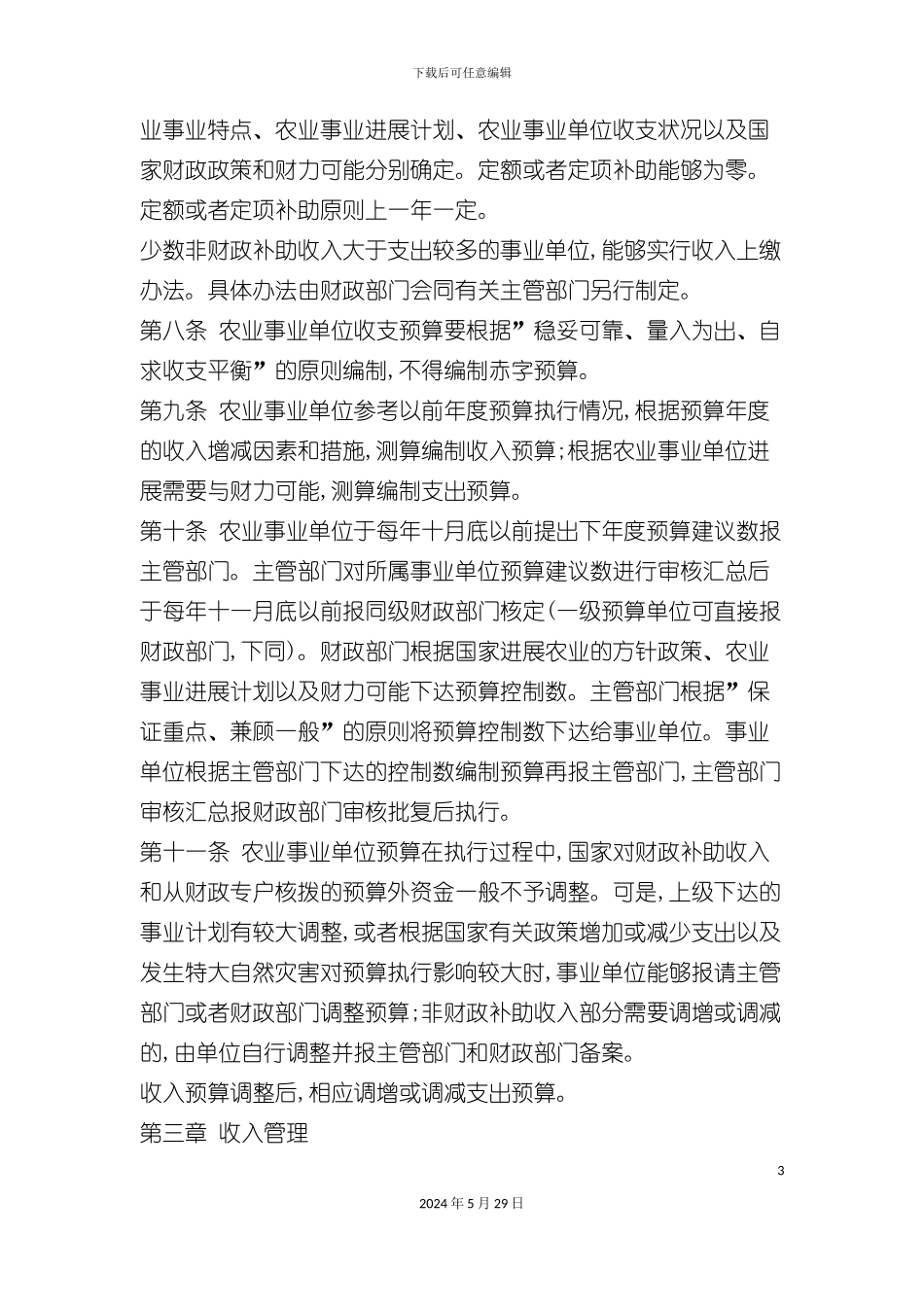 下载后可任意编辑

业事业特点、农业事业进展计划、农业事业单位收支状况以及国家财政政策和财力可能分别确定。定额或者定项补助能够为零。定额或者定项补助原则上一年一定。

少数非财政补助收入大于支出较多的事业单位，能够实行收入上缴办法。具体办法由财政部门会同有关主管部门另行制定。

第八条 农业事业单位收支预算要根据”稳妥可靠、量入为出、自求收支平衡”的原则编制，不得编制赤字预算。

第九条 农业事业单位参考以前年度预算执行情况，根据预算年度的收入增减因素和措施，测算编制收入预算；根据农业事业单位进展需要与财力可能，测算编制支出预算。

第十条 农业事业单位于每年十月底以前提出下年度预算建议数报主管部门。主管部门对所属事业单位预算建议数进行审核汇总后于每年十一月底以前报同级财政部门核定（一级预算单位可直接报财政部门，下同）。财政部门根据国家进展农业的方针政策、农业事业进展计划以及财力可能下达预算控制数。主管部门根据”保证重点、兼顾一般”的原则将预算控制数下达给事业单位。事业单位根据主管部门下达的控制数编制预算再报主管部门，主管部门审核汇总报财政部门审核批复后执行。

第十一条 农业事业单位预算在执行过程中，国家对财政补助收入和从财政专户核拨的预算外资金一般不予调整。可是，上级下达的事业计划有较大调整，或者根据国家有关政策增加或减少支出以及发生特大自然灾害对预算执行影响较大时，事业单位能够报请主管部门或者财政部门调整预算；非财政补助收入部分需要调增或调减的，由单位自行调整并报主管部门和财政部门备案。

收入预算调整后，相应调增或调减支出预算。

第三章 收入管理

3

2024年5月29日